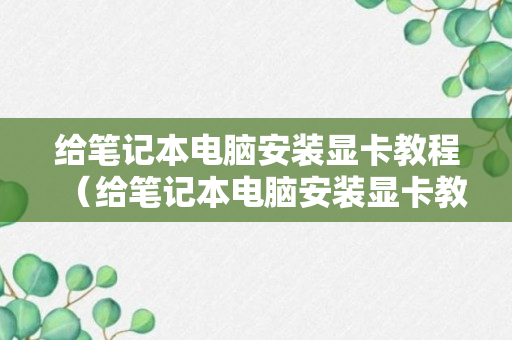 给笔记本电脑安装显卡教程（给笔记本电脑安装显卡教